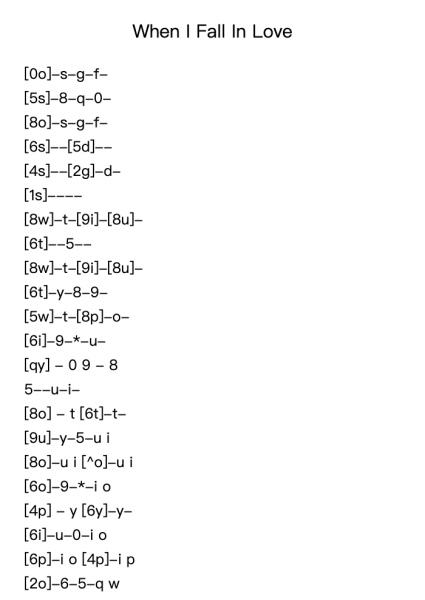 When I Fall In Love

[0o]–s–g–f–

[5s]–8–q–0–

[8o]–s–g–f–

[6s]––[5d]––

[4s]––[2g]–d–

[1s]––––

[8w]–t–[9i]–[8u]–

[6t]––5––

[8w]–t–[9i]–[8u]–

[6t]–y–8–9–

[5w]–t–[8p]–o–

[6i]–9–*–u–

[qy] – 0 9 – 8

5––u–i–

[8o] – t [6t]–t–

[9u]–y–5–u i

[8o]–u i [^o]–u i

[6o]–9–*–i o

[4p] – y [6y]–y–

[6i]–u–0–i o

[6p]–i o [4p]–i p

[2o]–6–5–q w